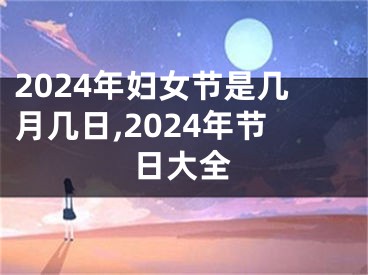 2024年妇女节是几月几日,2024年节日大全